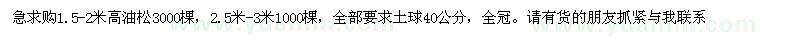 急求购1.5-2米高油松3000棵，2.5米-3米1000棵，全部要求土球40公分，全冠。请有货的朋友抓紧与我联系